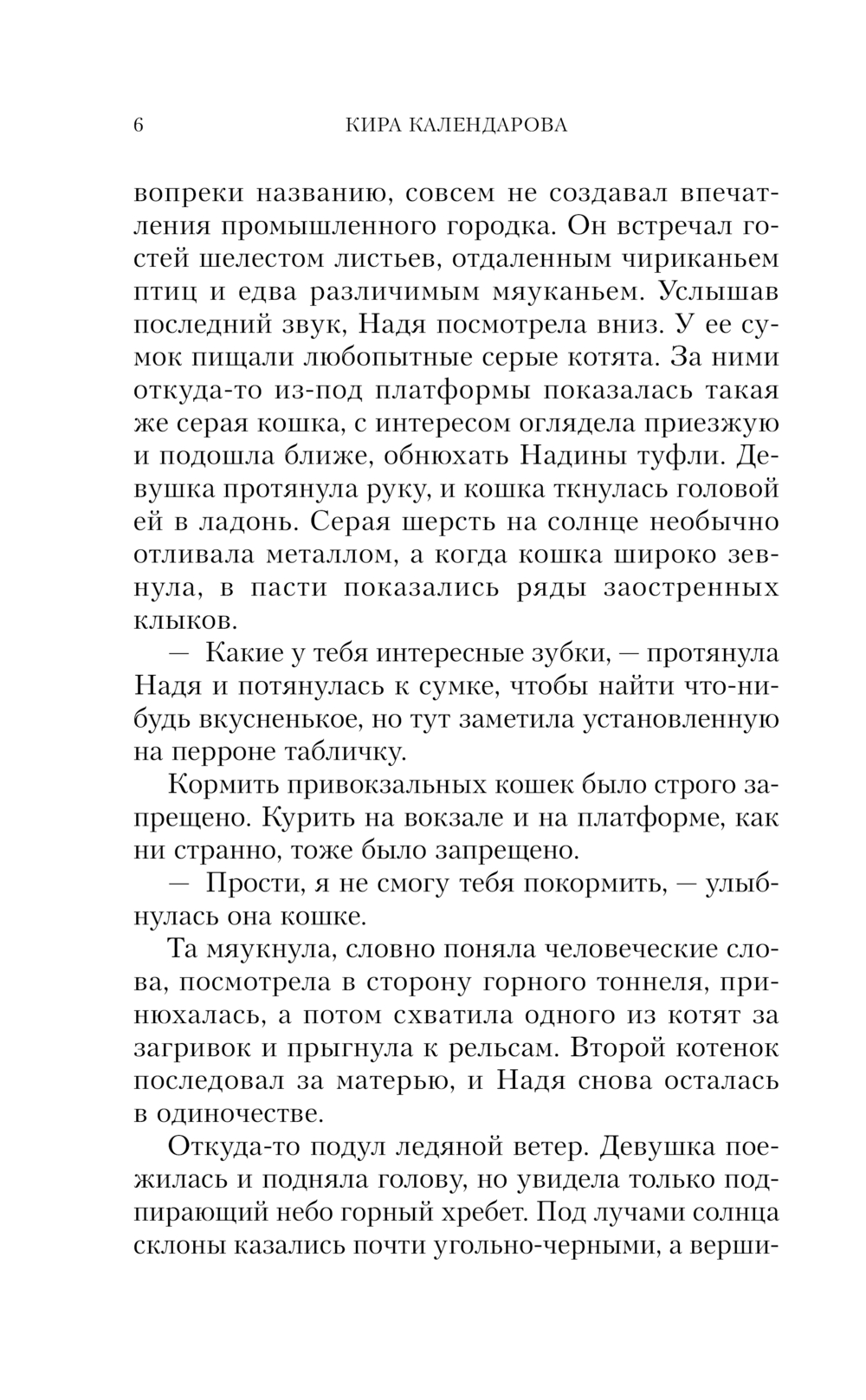 6 КИРА КАЛЕНДАРОВА

вопреки названию, совсем не создавал впечатления промышленного городка. Он встречал гостей шелестом листьев, отдаленным чириканьем птиц и едва различимым мяуканьем. Услышав последний звук, Надя посмотрела вниз. У ее сумок пищали любопытные серые котята. За ними откуда-то из-под платформы показалась такая же серая кошка, с интересом оглядела приезжую и подошла ближе, обнюхать Надины туфли. Девушка протянула руку, и кошка ткнулась головой ей в ладонь. Серая шерсть на солнце необычно отливала металлом, а когда кошка широко зевнула, в пасти показались ряды заостренных клыков.

— Какие у тебя интересные зубки, — протянула Надя и потянулась к сумке, чтобы найти что-нибудь вкусненькое, но тут заметила установленную на перроне табличку.

Кормить привокзальных кошек было строго запрещено. Курить на вокзале и на платформе, как ни странно, тоже было запрещено.

— Прости, я не смогу тебя покормить, — улыбнулась она кошке.

Та мяукнула, словно поняла человеческие слова, посмотрела в сторону горного тоннеля, принюхалась, а потом схватила одного из котят за загривок и прыгнула к рельсам. Второй котенок последовал за матерью, и Надя снова осталась в одиночестве.

Откуда-то подул ледяной ветер. Девушка поежилась и подняла голову, но увидела только подпирающий небо горный хребет. Под лучами солнца склоны казались почти угольно-черными, а верши-